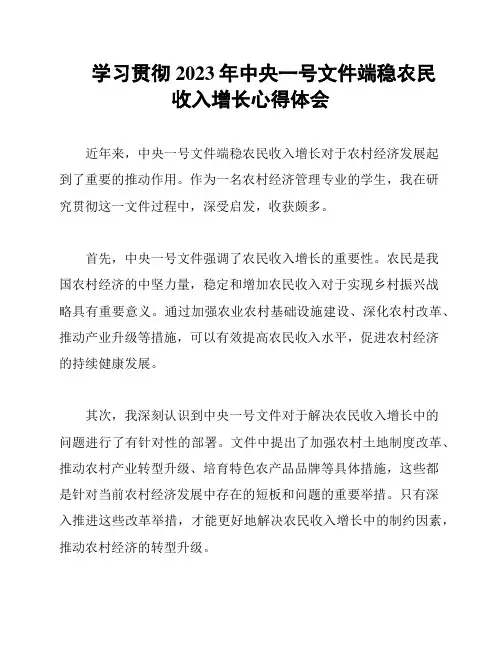 学习贯彻 2023 年中央一号文件端稳农民收入增长心得体会

近年来，中央一号文件端稳农民收入增长对于农村经济发展起到了重要的推动作用。作为一名农村经济管理专业的学生，我在研究贯彻这一文件过程中，深受启发，收获颇多。

首先，中央一号文件强调了农民收入增长的重要性。农民是我国农村经济的中坚力量，稳定和增加农民收入对于实现乡村振兴战略具有重要意义。通过加强农业农村基础设施建设、深化农村改革、推动产业升级等措施，可以有效提高农民收入水平，促进农村经济的持续健康发展。

其次，我深刻认识到中央一号文件对于解决农民收入增长中的问题进行了有针对性的部署。文件中提出了加强农村土地制度改革、推动农村产业转型升级、培育特色农产品品牌等具体措施，这些都是针对当前农村经济发展中存在的短板和问题的重要举措。只有深入推进这些改革举措，才能更好地解决农民收入增长中的制约因素，推动农村经济的转型升级。